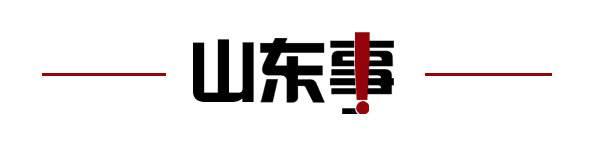 山东事